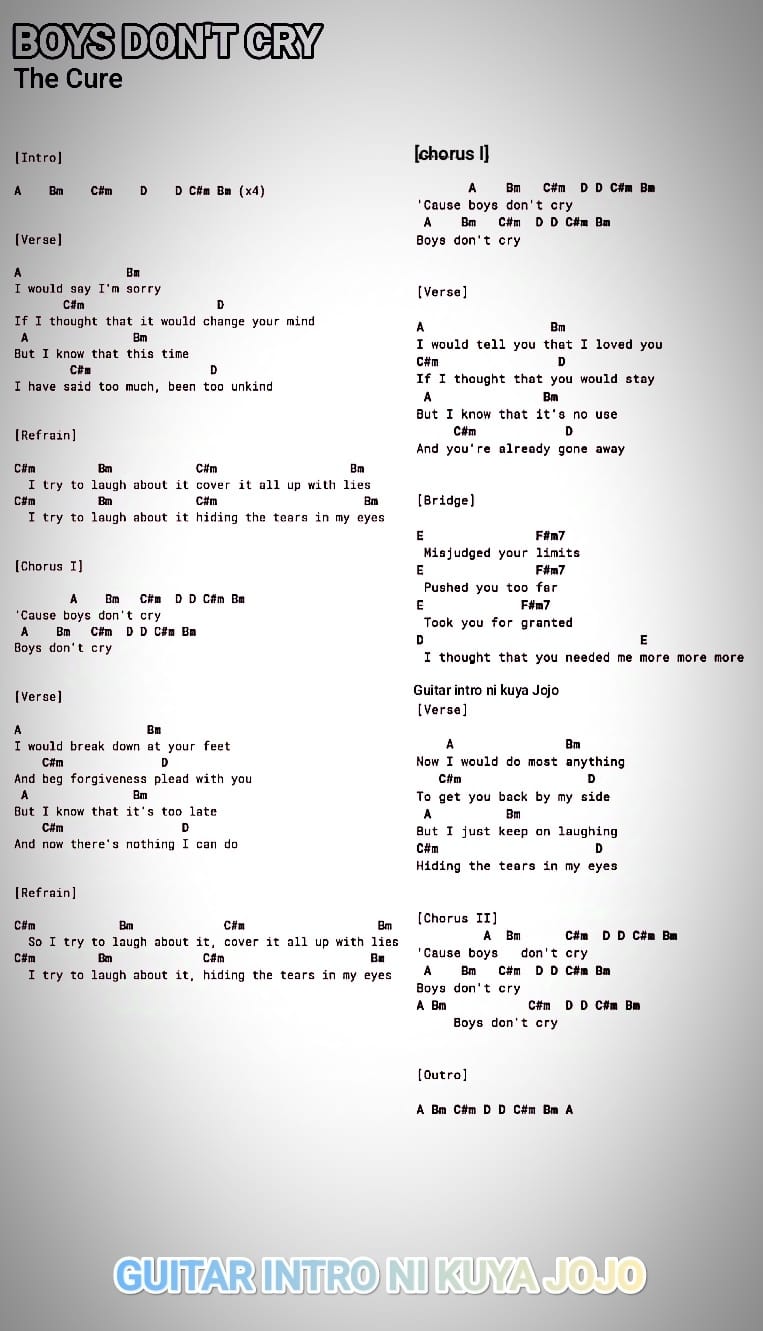 BOYS DON'T CRY
The Cure

[Intro]

A Bm C#m D D C#m Bm (x4)

[Verse]

A Bm
I would say I'm sorry
C#m D
If I thought that it would change your mind
A Bm
But I know that this time
C#m D
I have said too much, been too unkind

[Refrain]

C#m Bm C#m Bm
I try to laugh about it cover it all up with lies
C#m Bm C#m Bm
I try to laugh about it hiding the tears in my eyes

[Chorus I]

A Bm C#m D D C#m Bm
'Cause boys don't cry
A Bm C#m D D C#m Bm
Boys don't cry

[Verse]

A Bm
I would break down at your feet
C#m D
And beg forgiveness plead with you
A Bm
But I know that it's too late
C#m D
And now there's nothing I can do

[Refrain]

C#m Bm C#m Bm
So I try to laugh about it, cover it all up with lies
C#m Bm C#m Bm
I try to laugh about it, hiding the tears in my eyes

[chorus I]

A Bm C#m D D C#m Bm
'Cause boys don't cry
A Bm C#m D D C#m Bm
Boys don't cry

[Verse]

A Bm
I would tell you that I loved you
C#m D
If I thought that you would stay
A Bm
But I know that it's no use
C#m D
And you're already gone away

[Bridge]

E F#m7
Misjudged your limits
E F#m7
Pushed you too far
E F#m7
Took you for granted
D E
I thought that you needed me more more more

Guitar intro ni kuya Jojo
[Verse]

A Bm
Now I would do most anything
C#m D
To get you back by my side
A Bm
But I just keep on laughing
C#m D
Hiding the tears in my eyes

[Chorus II]
A Bm C#m D D C#m Bm
'Cause boys don't cry
A Bm C#m D D C#m Bm
Boys don't cry
A Bm C#m D D C#m Bm
Boys don't cry

[Outro]

A Bm C#m D D C#m Bm A

GUITAR INTRO NI KUYA JOJO